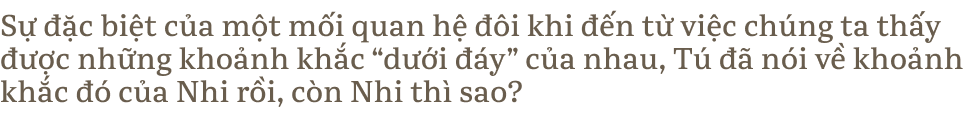 Sự đặc biệt của một mối quan hệ đôi khi đến từ việc chúng ta thấy được những khoảnh khắc “dưới đáy” của nhau, Tú đã nói về khoảnh khắc đó của Nhi rồi, còn Nhi thì sao?